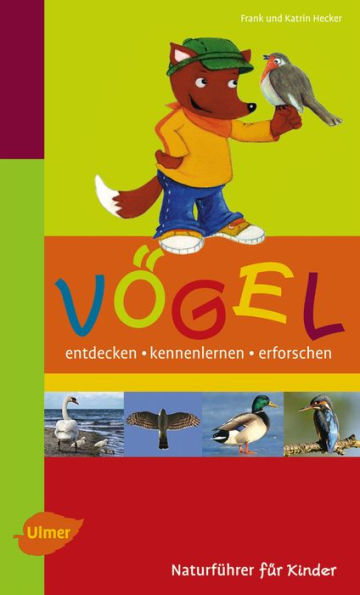 Frank und Katrin Hecker

VÖGEL

entdecken • kennenlernen • erforschen

Ulmer

Naturführer für Kinder